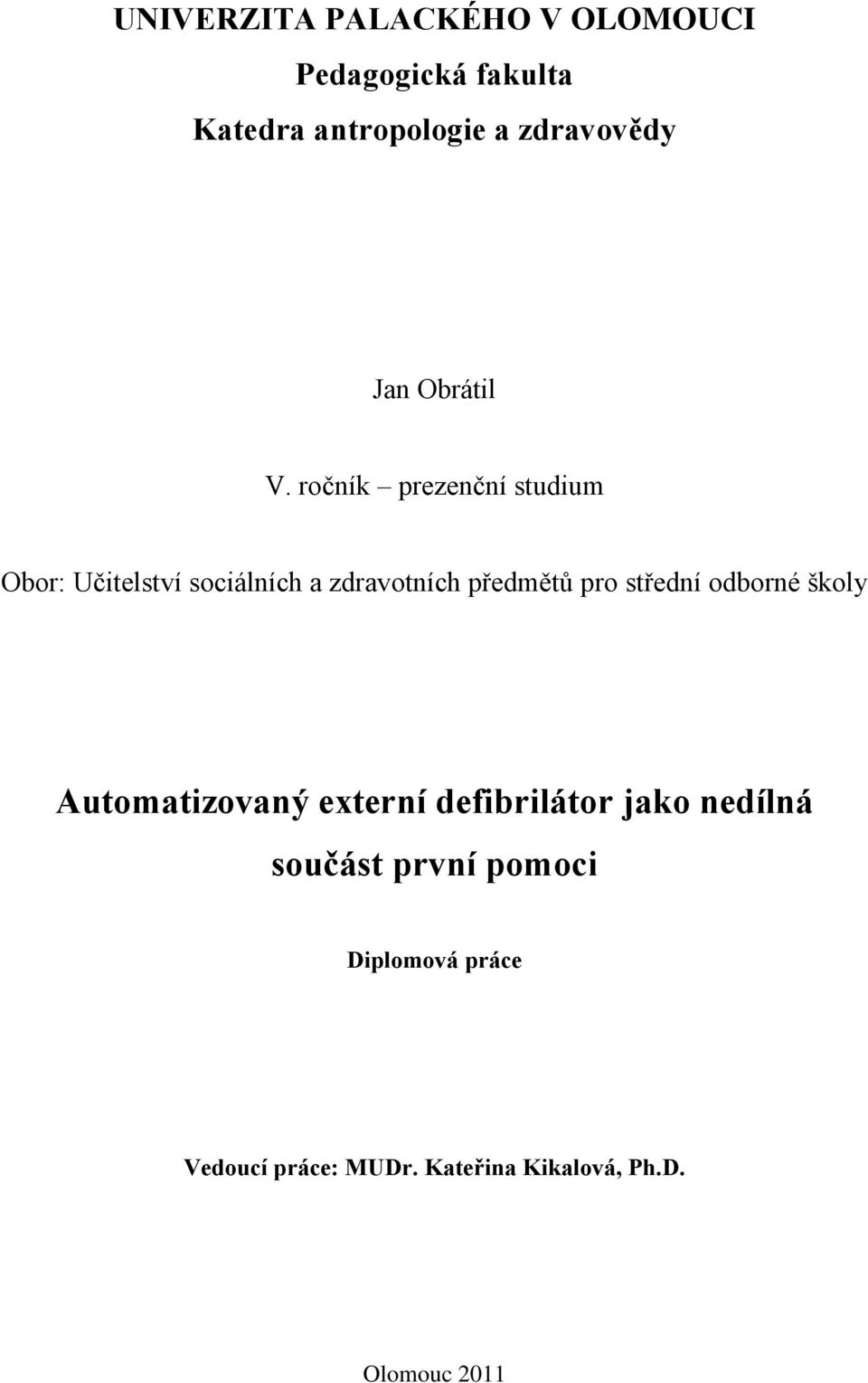 UNIVERZITA PALACKÉHO V OLOMOUCI

Pedagogická fakulta

Katedra antropologie a zdravovědy

Jan Obrátil

V. ročník – prezenční studium

Obor: Učitelství sociálních a zdravotních předmětů pro střední odborné školy

Automatizovaný externí defibrilátor jako nedílná součást první pomoci

Diplomová práce

Vedoucí práce: MUDr. Kateřina Kikalová, Ph.D.

Olomouc 2011